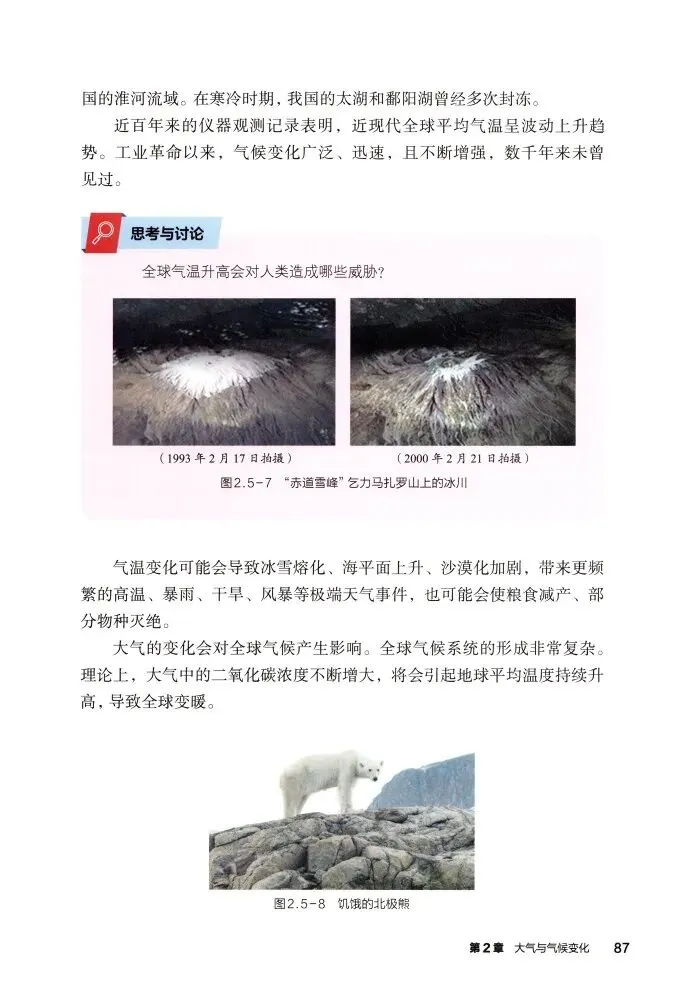 国的淮河流域。在寒冷时期，我国的太湖和鄱阳湖曾经多次封冻。

近百年来的仪器观测记录表明，近现代全球平均气温呈波动上升趋势。工业革命以来，气候变化广泛、迅速，且不断增强，数千年来未曾见过。

思考与讨论

全球气温升高会对人类造成哪些威胁？

（1993年2月17日拍摄）

（2000年2月21日拍摄）

图2.5-7 “赤道雪峰”乞力马扎罗山上的冰川

气温变化可能会导致冰雪熔化、海平面上升、沙漠化加剧，带来更频繁的高温、暴雨、干旱、风暴等极端天气事件，也可能会使粮食减产、部分物种灭绝。

大气的变化会对全球气候产生影响。全球气候系统的形成非常复杂。理论上，大气中的二氧化碳浓度不断增大，将会引起地球平均温度持续升高，导致全球变暖。

图2.5-8 饥饿的北极熊

第2章 大气与气候变化 87